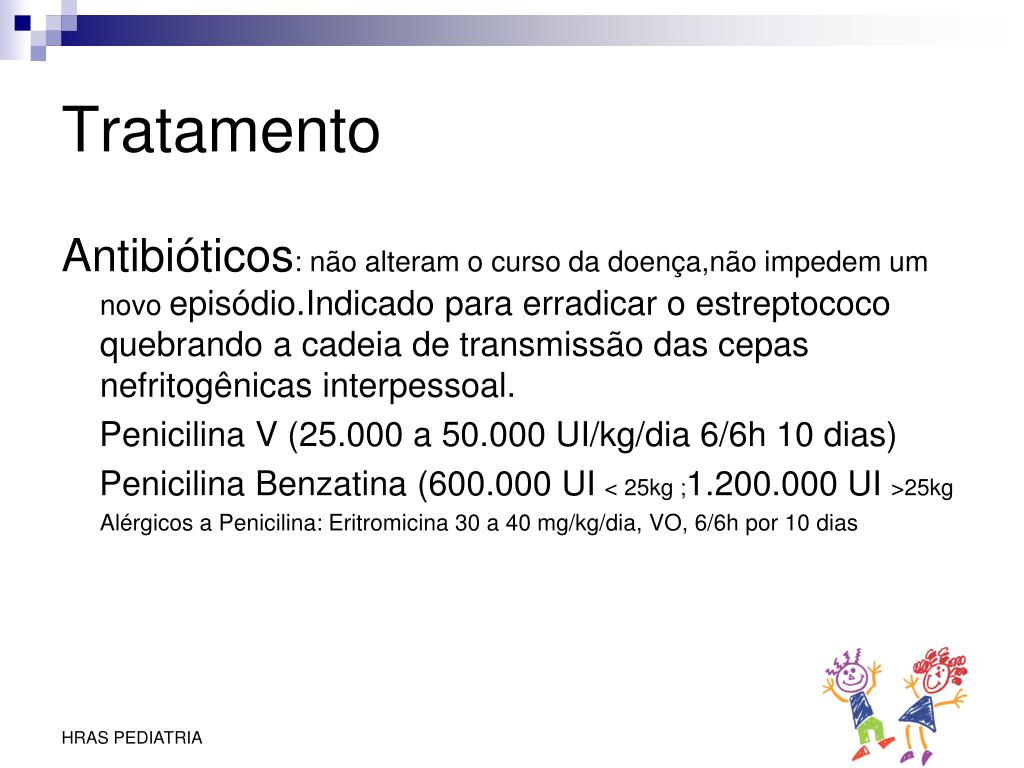 Tratamento

Antibióticos: não alteram o curso da doença,não impedem um novo episódio.Indicado para erradicar o estreptococo quebrando a cadeia de transmissão das cepas nefritogênicas interpessoal.

Penicilina V (25.000 a 50.000 UI/kg/dia 6/6h 10 dias)

Penicilina Benzatina (600.000 UI < 25kg ;1.200.000 UI >25kg

Alérgicos a Penicilina: Eritromicina 30 a 40 mg/kg/dia, VO, 6/6h por 10 dias

HRAS PEDIATRIA